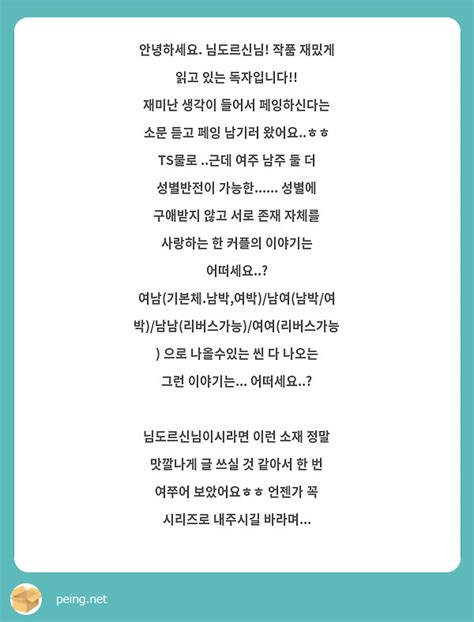 안녕하세요. 님도르신님! 작품 재밌게 읽고 있는 독자입니다!!
재미난 생각이 들어서 페잉하신다는 소문 듣고 페잉 남기러 왔어요..ㅎㅎ
TS물로 ..근데 여주 남주 둘 더 성별반전이 가능한...... 성별에 구애받지 않고 서로 존재 자체를 사랑하는 한 커플의 이야기는 어떠세요..?
여남(기본체.남박,여박)/남여(남박/여박)/남남(리버스가능)/여여(리버스가능) 으로 나올수있는 씬 다 나오는 그런 이야기는... 어떠세요..?

님도르신님이시라면 이런 소재 정말 맛깔나게 글 쓰실 것 같아서 한 번 여쭈어 보았어요ㅎㅎ 언젠가 꼭 시리즈로 내주시길 바라며...

peing.net